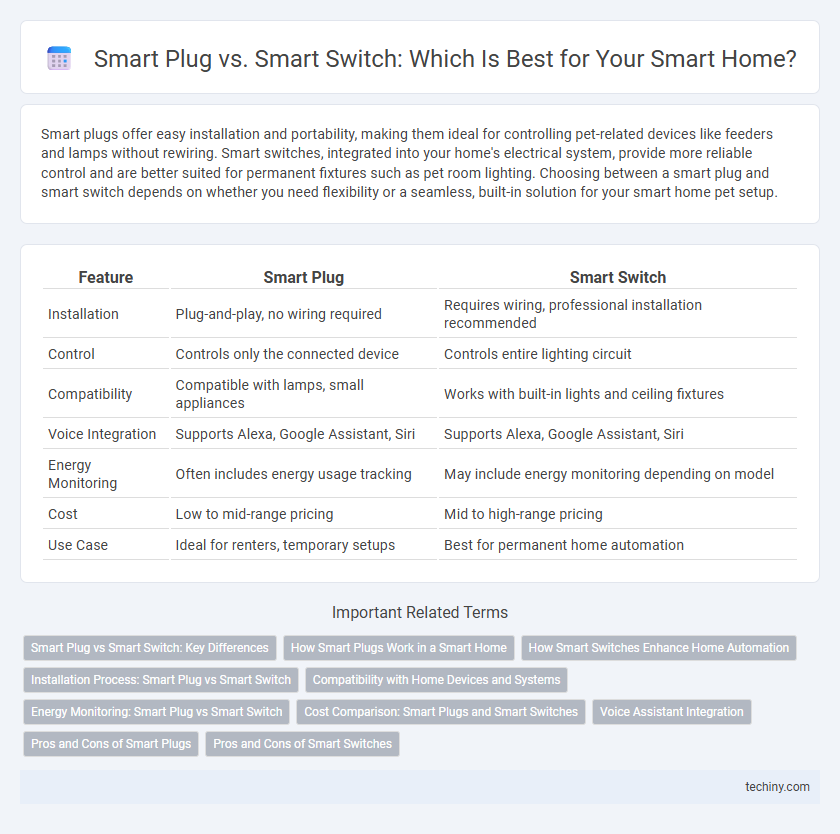 Smart Plug vs. Smart Switch: Which Is Best for Your Smart Home?

Smart plugs offer easy installation and portability, making them ideal for controlling pet-related devices like feeders and lamps without rewiring. Smart switches, integrated into your home's electrical system, provide more reliable control and are better suited for permanent fixtures such as pet room lighting. Choosing between a smart plug and smart switch depends on whether you need flexibility or a seamless, built-in solution for your smart home pet setup.

| Feature | Smart Plug | Smart Switch |
|---|---|---|
| Installation | Plug-and-play, no wiring required | Requires wiring, professional installation recommended |
| Control | Controls only the connected device | Controls entire lighting circuit |
| Compatibility | Compatible with lamps, small appliances | Works with built-in lights and ceiling fixtures |
| Voice Integration | Supports Alexa, Google Assistant, Siri | Supports Alexa, Google Assistant, Siri |
| Energy Monitoring | Often includes energy usage tracking | May include energy monitoring depending on model |
| Cost | Low to mid-range pricing | Mid to high-range pricing |
| Use Case | Ideal for renters, temporary setups | Best for permanent home automation |

Important Related Terms

Smart Plug vs Smart Switch: Key Differences
How Smart Plugs Work in a Smart Home
How Smart Switches Enhance Home Automation
Installation Process: Smart Plug vs Smart Switch
Compatibility with Home Devices and Systems
Energy Monitoring: Smart Plug vs Smart Switch
Cost Comparison: Smart Plugs and Smart Switches
Voice Assistant Integration
Pros and Cons of Smart Plugs
Pros and Cons of Smart Switches

techiny.com